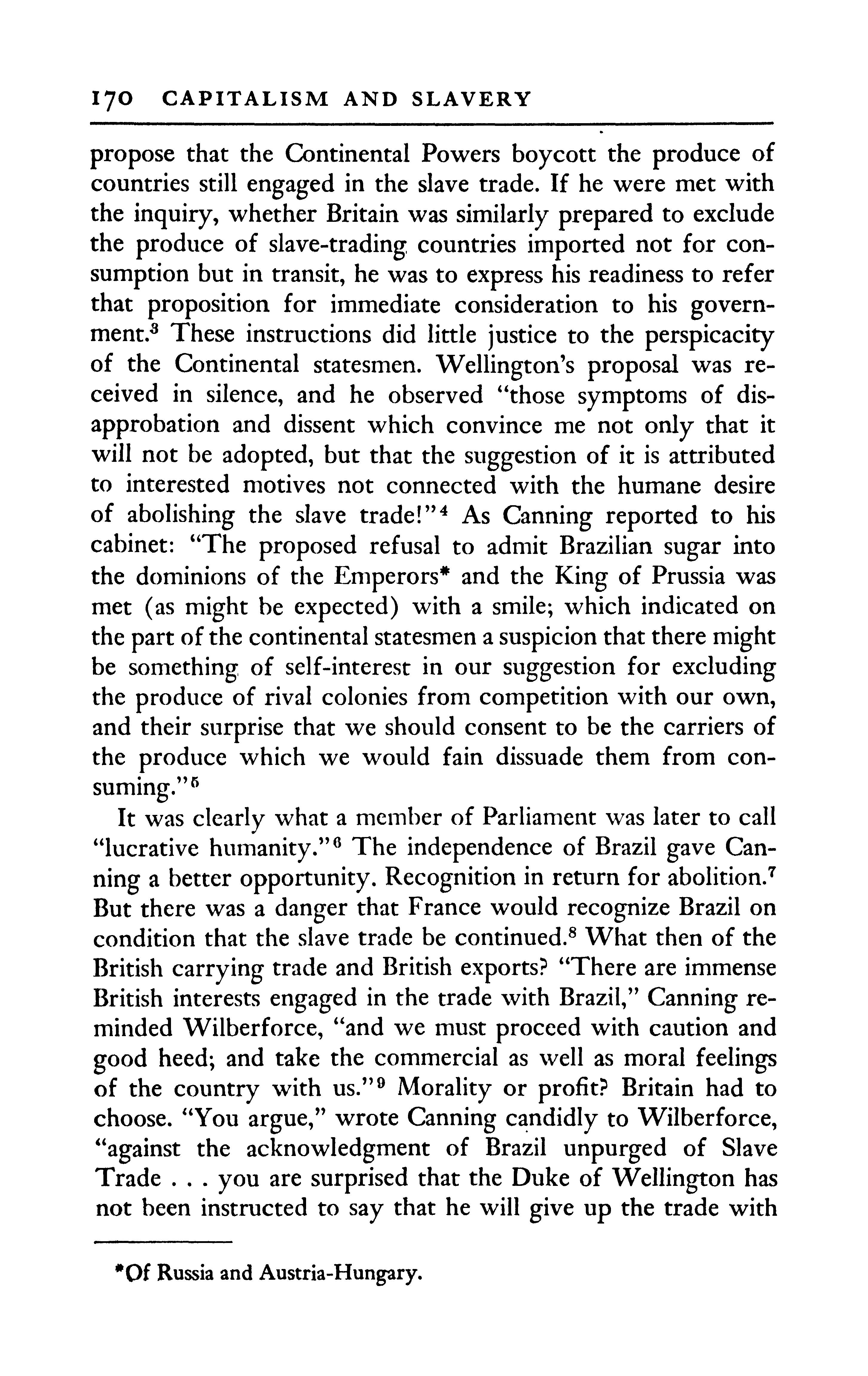 170 CAPITALISM AND SLAVERY

propose that the Continental Powers boycott the produce of countries still engaged in the slave trade. If he were met with the inquiry, whether Britain was similarly prepared to exclude the produce of slave-trading countries imported not for consumption but in transit, he was to express his readiness to refer that proposition for immediate consideration to his government.$^3$ These instructions did little justice to the perspicacity of the Continental statesmen. Wellington's proposal was received in silence, and he observed "those symptoms of disapprobation and dissent which convince me not only that it will not be adopted, but that the suggestion of it is attributed to interested motives not connected with the humane desire of abolishing the slave trade!"$^4$ As Canning reported to his cabinet: "The proposed refusal to admit Brazilian sugar into the dominions of the Emperors* and the King of Prussia was met (as might be expected) with a smile; which indicated on the part of the continental statesmen a suspicion that there might be something of self-interest in our suggestion for excluding the produce of rival colonies from competition with our own, and their surprise that we should consent to be the carriers of the produce which we would fain dissuade them from consuming."$^5$

It was clearly what a member of Parliament was later to call "lucrative humanity."$^6$ The independence of Brazil gave Canning a better opportunity. Recognition in return for abolition.$^7$ But there was a danger that France would recognize Brazil on condition that the slave trade be continued.$^8$ What then of the British carrying trade and British exports? "There are immense British interests engaged in the trade with Brazil," Canning reminded Wilberforce, "and we must proceed with caution and good heed; and take the commercial as well as moral feelings of the country with us."$^9$ Morality or profit? Britain had to choose. "You argue," wrote Canning candidly to Wilberforce, "against the acknowledgment of Brazil unpurged of Slave Trade . . . you are surprised that the Duke of Wellington has not been instructed to say that he will give up the trade with

*Of Russia and Austria-Hungary.